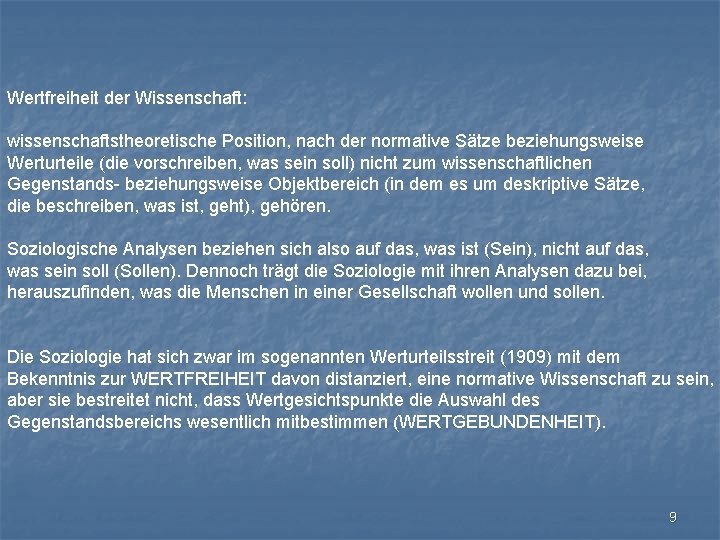 Wertfreiheit der Wissenschaft:

wissenschaftstheoretische Position, nach der normative Sätze beziehungsweise Werturteile (die vorschreiben, was sein soll) nicht zum wissenschaftlichen Gegenstands- beziehungsweise Objektbereich (in dem es um deskriptive Sätze, die beschreiben, was ist, geht), gehören.

Soziologische Analysen beziehen sich also auf das, was ist (Sein), nicht auf das, was sein soll (Sollen). Dennoch trägt die Soziologie mit ihren Analysen dazu bei, herauszufinden, was die Menschen in einer Gesellschaft wollen und sollen.

Die Soziologie hat sich zwar im sogenannten Werturteilsstreit (1909) mit dem Bekenntnis zur WERTFREIHEIT davon distanziert, eine normative Wissenschaft zu sein, aber sie bestreitet nicht, dass Wertgesichtspunkte die Auswahl des Gegenstandsbereichs wesentlich mitbestimmen (WERTGEBUNDENHEIT).

9